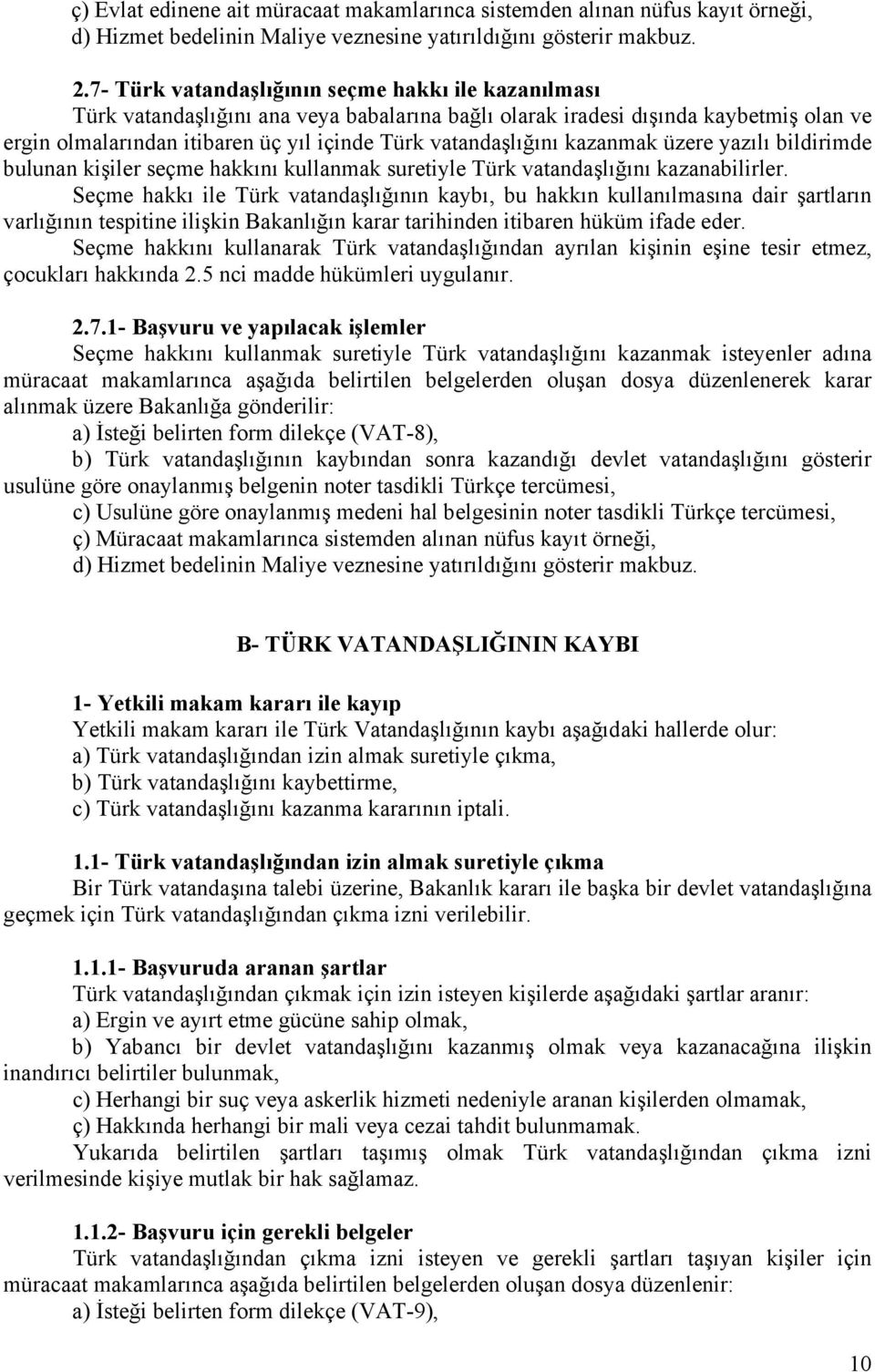 ç) Evlat edinene ait müracaat makamlarınca sistemden alınan nüfus kayıt örneği,
d) Hizmet bedelinin Maliye veznesine yatırıldığını gösterir makbuz.

2.7- Türk vatandaşlığının seçme hakkı ile kazanılması
Türk vatandaşlığını ana veya babalarına bağlı olarak iradesi dışında kaybetmiş olan ve ergin olmalarından itibaren üç yıl içinde Türk vatandaşlığını kazanmak üzere yazılı bildirimde bulunan kişiler seçme hakkını kullanmak suretiyle Türk vatandaşlığını kazanabilirler.
Seçme hakkı ile Türk vatandaşlığının kaybı, bu hakkın kullanılmasına dair şartların varlığının tespitine ilişkin Bakanlığın karar tarihinden itibaren hüküm ifade eder.
Seçme hakkını kullanarak Türk vatandaşlığından ayrılan kişinin eşine tesir etmez, çocukları hakkında 2.5 nci madde hükümleri uygulanır.

2.7.1- Başvuru ve yapılacak işlemler
Seçme hakkını kullanmak suretiyle Türk vatandaşlığını kazanmak isteyenler adına müracaat makamlarınca aşağıda belirtilen belgelerden oluşan dosya düzenlenerek karar alınmak üzere Bakanlığa gönderilir:
a) İsteği belirten form dilekçe (VAT-8),
b) Türk vatandaşlığının kaybından sonra kazandığı devlet vatandaşlığını gösterir usulüne göre onaylanmış belgenin noter tasdikli Türkçe tercümesi,
c) Usulüne göre onaylanmış medeni hal belgesinin noter tasdikli Türkçe tercümesi,
ç) Müracaat makamlarınca sistemden alınan nüfus kayıt örneği,
d) Hizmet bedelinin Maliye veznesine yatırıldığını gösterir makbuz.

B- TÜRK VATANDAŞLIĞININ KAYBI

1- Yetkili makam kararı ile kayıp
Yetkili makam kararı ile Türk Vatandaşlığının kaybı aşağıdaki hallerde olur:
a) Türk vatandaşlığından izin almak suretiyle çıkma,
b) Türk vatandaşlığını kaybettirme,
c) Türk vatandaşlığını kazanma kararının iptali.

1.1- Türk vatandaşlığından izin almak suretiyle çıkma
Bir Türk vatandaşına talebi üzerine, Bakanlık kararı ile başka bir devlet vatandaşlığına geçmek için Türk vatandaşlığından çıkma izni verilebilir.

1.1.1- Başvuruda aranan şartlar
Türk vatandaşlığından çıkmak için izin isteyen kişilerde aşağıdaki şartlar aranır:
a) Ergin ve ayırt etme gücüne sahip olmak,
b) Yabancı bir devlet vatandaşlığını kazanmış olmak veya kazanacağına ilişkin inandırıcı belirtiler bulunmak,
c) Herhangi bir suç veya askerlik hizmeti nedeniyle aranan kişilerden olmamak,
ç) Hakkında herhangi bir mali veya cezai tahdit bulunmamak.
Yukarıda belirtilen şartları taşımış olmak Türk vatandaşlığından çıkma izni verilmesinde kişiye mutlak bir hak sağlamaz.

1.1.2- Başvuru için gerekli belgeler
Türk vatandaşlığından çıkma izni isteyen ve gerekli şartları taşıyan kişiler için müracaat makamlarınca aşağıda belirtilen belgelerden oluşan dosya düzenlenir:
a) İsteği belirten form dilekçe (VAT-9),

10